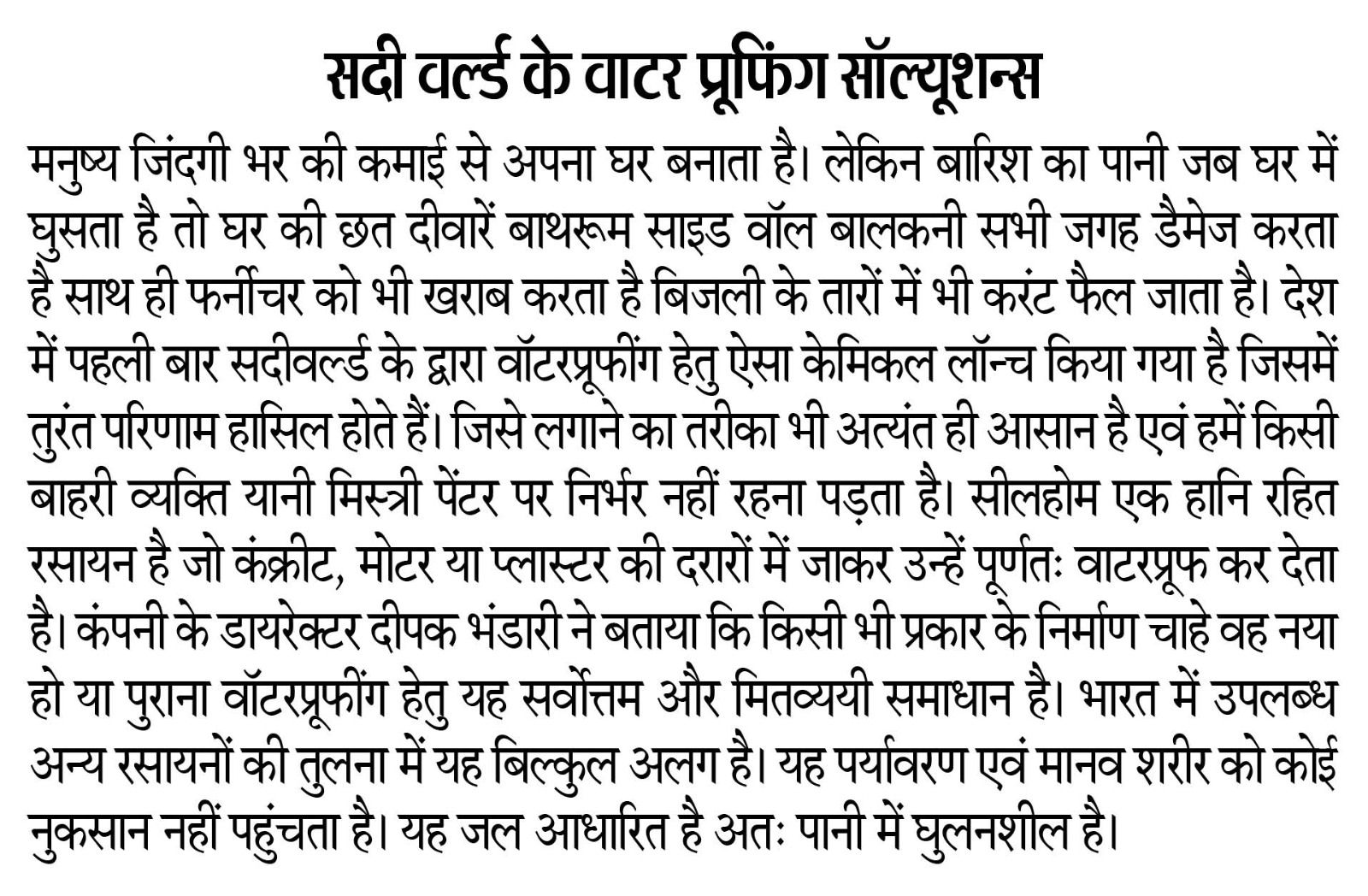 सदी वर्ल्ड के वाटर प्रूफिंग सॉल्यूशन्स

मनुष्य जिंदगी भर की कमाई से अपना घर बनाता है। लेकिन बारिश का पानी जब घर में घुसता है तो घर की छत दीवारें बाथरूम साइड वॉल बालकनी सभी जगह डैमेज करता है साथ ही फर्नीचर को भी खराब करता है बिजली के तारों में भी करंट फैल जाता है। देश में पहली बार सदीवर्ल्ड के द्वारा वॉटरप्रूफींग हेतु ऐसा केमिकल लॉन्च किया गया है जिसमें तुरंत परिणाम हासिल होते हैं। जिसे लगाने का तरीका भी अत्यंत ही आसान है एवं हमें किसी बाहरी व्यक्ति यानी मिस्त्री पेंटर पर निर्भर नहीं रहना पड़ता है। सीलहोम एक हानि रहित रसायन है जो कंक्रीट, मोटर या प्लास्टर की दरारों में जाकर उन्हें पूर्णतः वाटरप्रूफ कर देता है। कंपनी के डायरेक्टर दीपक भंडारी ने बताया कि किसी भी प्रकार के निर्माण चाहे वह नया हो या पुराना वॉटरप्रूफींग हेतु यह सर्वोत्तम और मितव्ययी समाधान है। भारत में उपलब्ध अन्य रसायनों की तुलना में यह बिल्कुल अलग है। यह पर्यावरण एवं मानव शरीर को कोई नुकसान नहीं पहुंचता है। यह जल आधारित है अतः पानी में घुलनशील है।